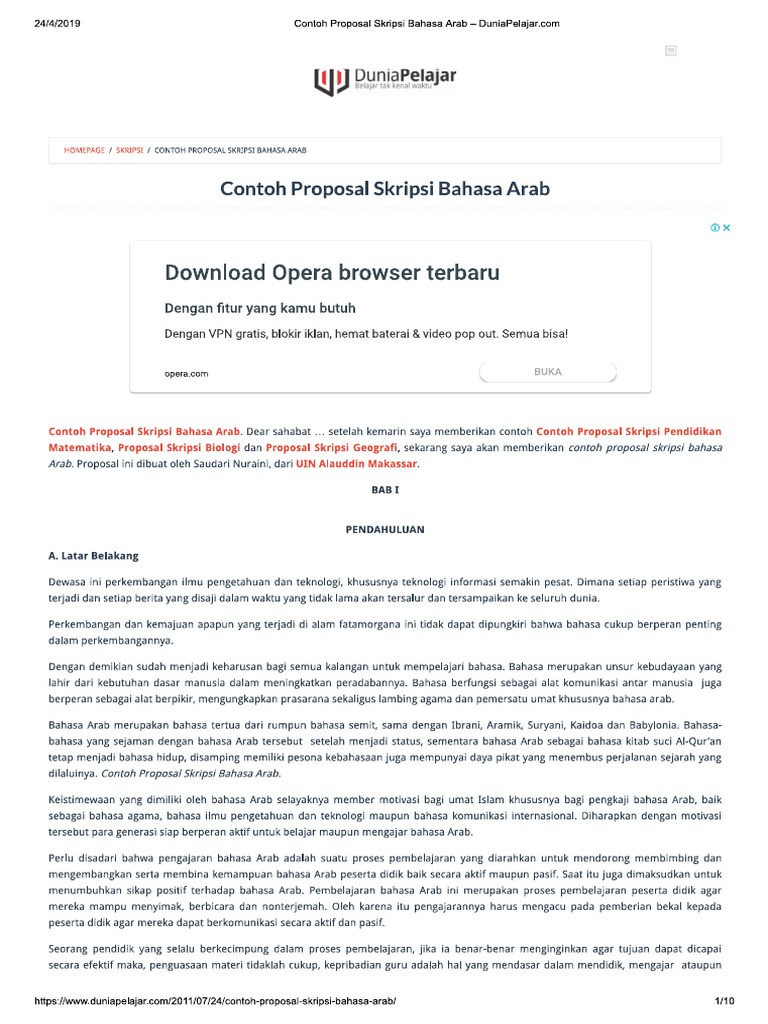 24/4/2019 Contoh Proposal Skripsi Bahasa Arab – DuniaPelajar.com

DuniaPelajar
Belajar tak kenal waktu

HOMEPAGE / SKRIPSI / CONTOH PROPOSAL SKRIPSI BAHASA ARAB

Contoh Proposal Skripsi Bahasa Arab

Download Opera browser terbaru

Dengan fitur yang kamu butuh

Dengan VPN gratis, blokir iklan, hemat baterai & video pop out. Semua bisa!

opera.com

BUKA

Contoh Proposal Skripsi Bahasa Arab. Dear sahabat … setelah kemarin saya memberikan contoh Contoh Proposal Skripsi Pendidikan Matematika, Proposal Skripsi Biologi dan Proposal Skripsi Geografi, sekarang saya akan memberikan contoh proposal skripsi bahasa Arab. Proposal ini dibuat oleh Saudari Nuraini, dari UIN Alauddin Makassar.

BAB I

PENDAHULUAN

A. Latar Belakang

Dewasa ini perkembangan ilmu pengetahuan dan teknologi, khususnya teknologi informasi semakin pesat. Dimana setiap peristiwa yang terjadi dan setiap berita yang disaji dalam waktu yang tidak lama akan tersalur dan tersampaikan ke seluruh dunia.

Perkembangan dan kemajuan apapun yang terjadi di alam fatamorgana ini tidak dapat dipungkiri bahwa bahasa cukup berperan penting dalam perkembangannya.

Dengan demikian sudah menjadi keharusan bagi semua kalangan untuk mempelajari bahasa. Bahasa merupakan unsur kebudayaan yang lahir dari kebutuhan dasar manusia dalam meningkatkan peradabannya. Bahasa berfungsi sebagai alat komunikasi antar manusia juga berperan sebagai alat berpikir, mengungkapkan prasarana sekaligus lambing agama dan pemersatu umat khususnya bahasa arab.

Bahasa Arab merupakan bahasa tertua dari rumpun bahasa semit, sama dengan Ibrani, Aramik, Suryani, Kaidoa dan Babylonia. Bahasa-bahasa yang sejaman dengan bahasa Arab tersebut setelah menjadi status, sementara bahasa Arab sebagai bahasa kitab suci Al-Qur'an tetap menjadi bahasa hidup, disamping memiliki pesona kebahasaan juga mempunyai daya pikat yang menembus perjalanan sejarah yang dilaluinya. Contoh Proposal Skripsi Bahasa Arab.

Keistimewaan yang dimiliki oleh bahasa Arab selayaknya member motivasi bagi umat Islam khususnya bagi pengkaji bahasa Arab, baik sebagai bahasa agama, bahasa ilmu pengetahuan dan teknologi maupun bahasa komunikasi internasional. Diharapkan dengan motivasi tersebut para generasi siap berperan aktif untuk belajar maupun mengajar bahasa Arab.

Perlu disadari bahwa pengajaran bahasa Arab adalah suatu proses pembelajaran yang diarahkan untuk mendorong membimbing dan mengembangkan serta membina kemampuan bahasa Arab peserta didik baik secara aktif maupun pasif. Saat itu juga dimaksudkan untuk menumbuhkan sikap positif terhadap bahasa Arab. Pembelajaran bahasa Arab ini merupakan proses pembelajaran peserta didik agar mereka mampu menyimak, berbicara dan nonterjemah. Oleh karena itu pengajarannya harus mengacu pada pemberian bekal kepada peserta didik agar mereka dapat berkomunikasi secara aktif dan pasif.

Seorang pendidik yang selalu berkecimpung dalam proses pembelajaran, jika ia benar-benar menginginkan agar tujuan dapat dicapai secara efektif maka, penguasaan materi tidaklah cukup, kepribadian guru adalah hal yang mendasar dalam mendidik, mengajar ataupun

https://www.duniapelajar.com/2011/07/24/contoh-proposal-skripsi-bahasa-arab/ 1/10